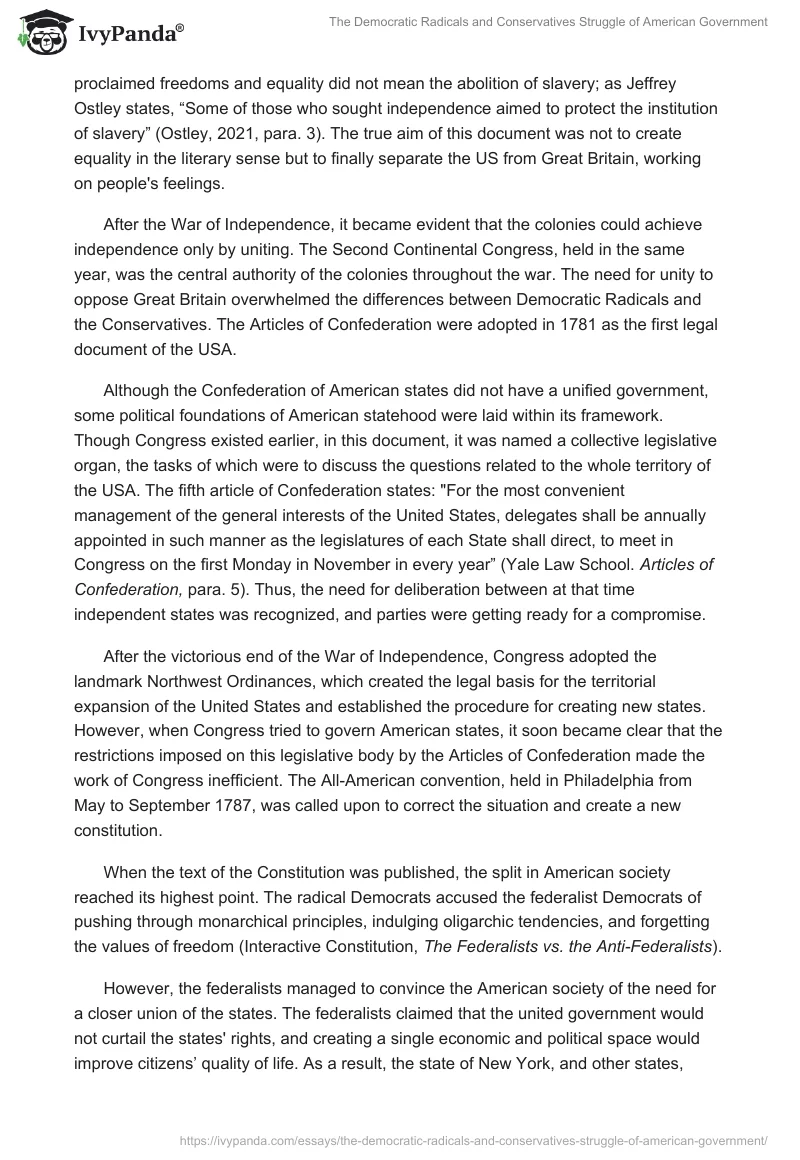 IvyPanda®

The Democratic Radicals and Conservatives Struggle of American Government

proclaimed freedoms and equality did not mean the abolition of slavery; as Jeffrey Ostley states, “Some of those who sought independence aimed to protect the institution of slavery” (Ostley, 2021, para. 3). The true aim of this document was not to create equality in the literary sense but to finally separate the US from Great Britain, working on people's feelings.

After the War of Independence, it became evident that the colonies could achieve independence only by uniting. The Second Continental Congress, held in the same year, was the central authority of the colonies throughout the war. The need for unity to oppose Great Britain overwhelmed the differences between Democratic Radicals and the Conservatives. The Articles of Confederation were adopted in 1781 as the first legal document of the USA.

Although the Confederation of American states did not have a unified government, some political foundations of American statehood were laid within its framework. Though Congress existed earlier, in this document, it was named a collective legislative organ, the tasks of which were to discuss the questions related to the whole territory of the USA. The fifth article of Confederation states: "For the most convenient management of the general interests of the United States, delegates shall be annually appointed in such manner as the legislatures of each State shall direct, to meet in Congress on the first Monday in November in every year” (Yale Law School. Articles of Confederation, para. 5). Thus, the need for deliberation between at that time independent states was recognized, and parties were getting ready for a compromise.

After the victorious end of the War of Independence, Congress adopted the landmark Northwest Ordinances, which created the legal basis for the territorial expansion of the United States and established the procedure for creating new states. However, when Congress tried to govern American states, it soon became clear that the restrictions imposed on this legislative body by the Articles of Confederation made the work of Congress inefficient. The All-American convention, held in Philadelphia from May to September 1787, was called upon to correct the situation and create a new constitution.

When the text of the Constitution was published, the split in American society reached its highest point. The radical Democrats accused the federalist Democrats of pushing through monarchical principles, indulging oligarchic tendencies, and forgetting the values of freedom (Interactive Constitution, The Federalists vs. the Anti-Federalists).

However, the federalists managed to convince the American society of the need for a closer union of the states. The federalists claimed that the united government would not curtail the states' rights, and creating a single economic and political space would improve citizens’ quality of life. As a result, the state of New York, and other states,

https://ivypanda.com/essays/the-democratic-radicals-and-conservatives-struggle-of-american-government/